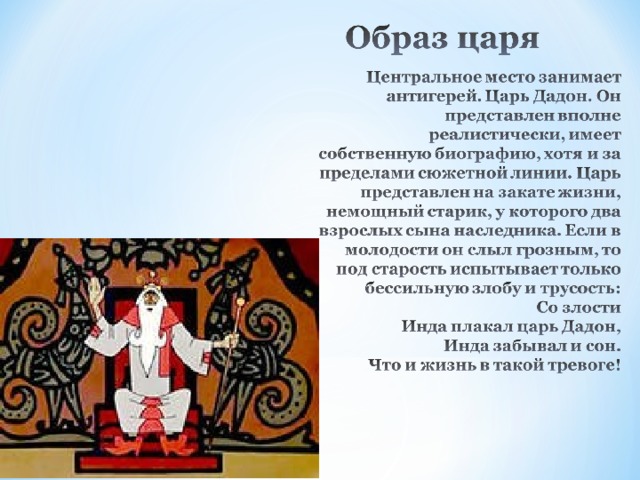 Образ царя

Центральное место занимает антигерей. Царь Дадон. Он представлен вполне реалистически, имеет собственную биографию, хотя и за пределами сюжетной линии. Царь представлен на закате жизни, немощный старик, у которого два взрослых сына наследника. Если в молодости он слыл грозным, то под старость испытывает только бессильную злобу и трусость:
Со злости
Инда плакал царь Дадон,
Инда забывал и сон.
Что и жизнь в такой тревоге!